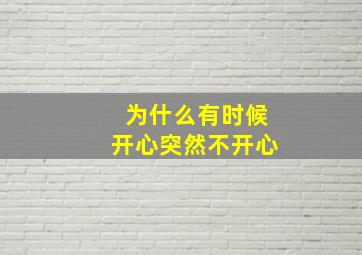 为什么有时候
开心突然不开心